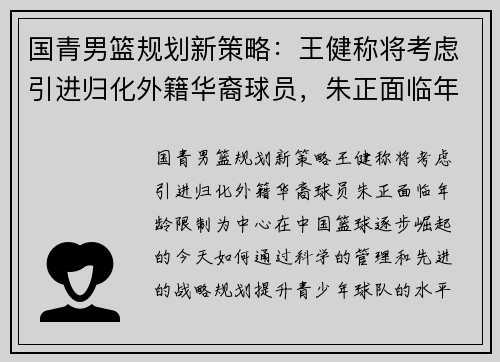 国青男篮规划新策略：王健称将考虑引进归化外籍华裔球员，朱正面临年

国青男篮规划新策略王健称将考虑引进归化外籍华裔球员朱正面临年龄限制为中心在中国篮球逐步崛起的今天如何通过科学的管理和先进的战略规划提升青少年球队的水平